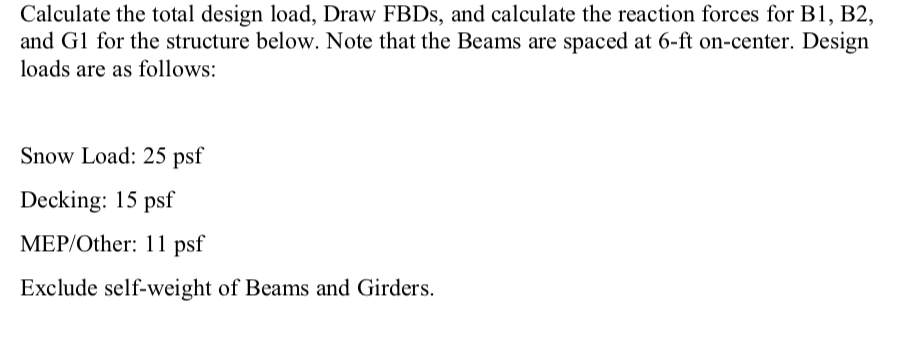 Calculate the total design load, Draw FBDs, and calculate the reaction forces for B1, B2, and G1 for the structure below. Note that the Beams are spaced at 6-ft on-center. Design loads are as follows:

Snow Load: 25 psf

Decking: 15 psf

MEP/Other: 11 psf

Exclude self-weight of Beams and Girders.